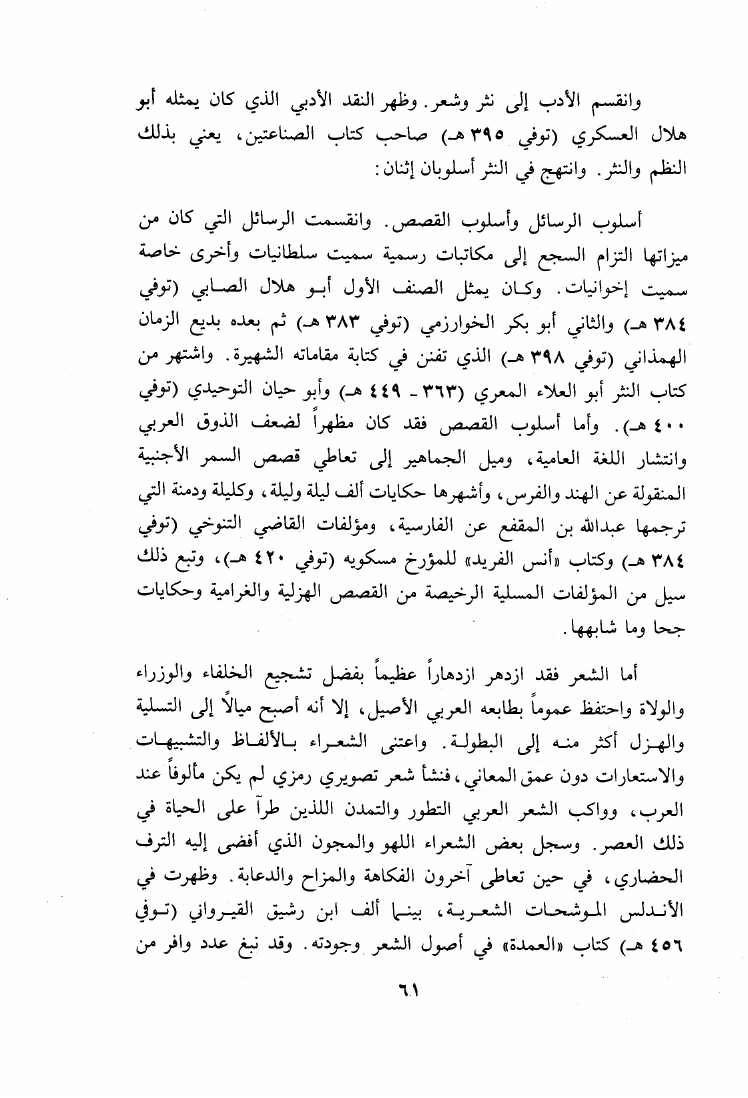 وانقسم الأدب إلى نثر وشعر. وظهر النقد الأدبي الذي كان يمثله أبو هلال العسكري (توفي ٣٩٥ هـ) صاحب كتاب الصناعتين، يعني بذلك النظم والنثر. وانتهج في النثر أسلوبان إثنان:

أسلوب الرسائل وأسلوب القصص. وانقسمت الرسائل التي كان من ميزاتها التزام السجع إلى مكاتبات رسمية سميت سلطانيات وأخرى خاصة سميت إخوانيات. وكان يمثل الصنف الأول أبو هلال الصابي (توفي ٣٨٤ هـ) والثاني أبو بكر الخوارزمي (توفي ٣٨٣ هـ) ثم بعده بديع الزمان الهمذاني (توفي ٣٩٨ هـ) الذي تفنن في كتابة مقاماته الشهيرة. واشتهر من كتاب النثر أبو العلاء المعري (٣٦٣ - ٤٤٩ هـ) وأبو حيان التوحيدي (توفي ٤٠٠ هـ). وأما أسلوب القصص فقد كان مظهراً لضعف الذوق العربي وانتشار اللغة العامية، وميل الجماهير إلى تعاطي قصص السمر الأجنبية المنقولة عن الهند والفرس، وأشهرها حكايات ألف ليلة وليلة، وكليلة ودمنة التي ترجمها عبدالله بن المقفع عن الفارسية، ومؤلفات القاضي التنوخي (توفي ٣٨٤ هـ) وكتاب «أنس الفريد» للمؤرخ مسكويه (توفي ٤٢٠ هـ)، وتبع ذلك سيل من المؤلفات المسلية الرخيصة من القصص الهزلية والغرامية وحكايات جحا وما شابهها.

أما الشعر فقد ازدهر ازدهاراً عظيماً بفضل تشجيع الخلفاء والوزراء والولاة واحتفظ عموماً بطابعه العربي الأصيل، إلا أنه أصبح ميالاً إلى التسلية والهزل أكثر منه إلى البطولة. واعتنى الشعراء بالألفاظ والتشبيهات والاستعارات دون عمق المعاني، فنشأ شعر تصويري رمزي لم يكن مألوفاً عند العرب، وواكب الشعر العربي التطور والتمدن اللذين طرآ على الحياة في ذلك العصر. وسجل بعض الشعراء اللهو والمجون الذي أفضى إليه الترف الحضاري، في حين تعاطى آخرون الفكاهة والمزاح والدعابة. وظهرت في الأندلس الموشحات الشعرية، بينما ألف ابن رشيق القيرواني (توفي ٤٥٦ هـ) كتاب «العمدة» في أصول الشعر وجودته. وقد نبغ عدد وافر من

٦١